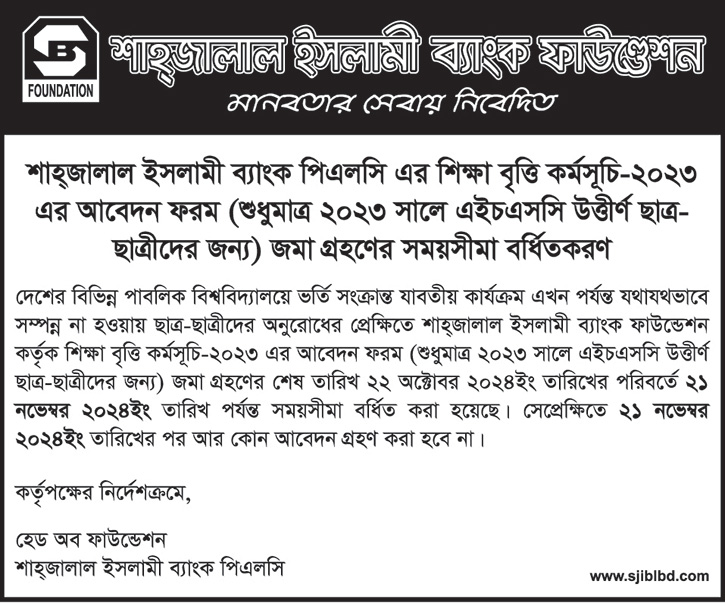 SB
FOUNDATION

শাহ্‌জালাল ইসলামী ব্যাংক ফাউন্ডেশন

মানবতার সেবায় নিবেদিত

শাহ্‌জালাল ইসলামী ব্যাংক পিএলসি এর শিক্ষা বৃত্তি কর্মসূচি-২০২৩ এর আবেদন ফরম (শুধুমাত্র ২০২৩ সালে এইচএসসি উত্তীর্ণ ছাত্র-ছাত্রীদের জন্য) জমা গ্রহণের সময়সীমা বর্ধিতকরণ

দেশের বিভিন্ন পাবলিক বিশ্ববিদ্যালয়ে ভর্তি সংক্রান্ত যাবতীয় কার্যক্রম এখন পর্যন্ত যথাযথভাবে সম্পন্ন না হওয়ায় ছাত্র-ছাত্রীদের অনুরোধের প্রেক্ষিতে শাহ্‌জালাল ইসলামী ব্যাংক ফাউন্ডেশন কর্তৃক শিক্ষা বৃত্তি কর্মসূচি-২০২৩ এর আবেদন ফরম (শুধুমাত্র ২০২৩ সালে এইচএসসি উত্তীর্ণ ছাত্র-ছাত্রীদের জন্য) জমা গ্রহণের শেষ তারিখ ২২ অক্টোবর ২০২৪ইং তারিখের পরিবর্তে ২১ নভেম্বর ২০২৪ইং তারিখ পর্যন্ত সময়সীমা বর্ধিত করা হয়েছে। সেপ্রেক্ষিতে ২১ নভেম্বর ২০২৪ইং তারিখের পর আর কোন আবেদন গ্রহণ করা হবে না।

কর্তৃপক্ষের নির্দেশক্রমে,

হেড অব ফাউন্ডেশন
শাহ্‌জালাল ইসলামী ব্যাংক পিএলসি

www.sjiblbd.com